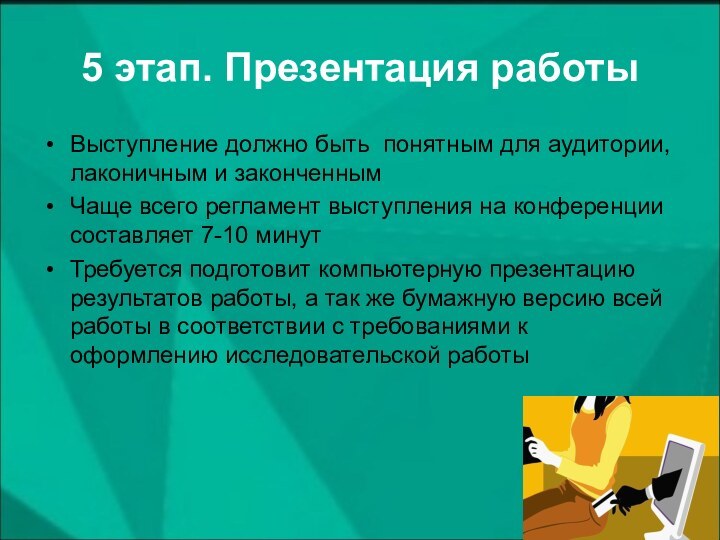 5 этап. Презентация работы

• Выступление должно быть понятным для аудитории, лаконичным и законченным
• Чаще всего регламент выступления на конференции составляет 7-10 минут
• Требуется подготовит компьютерную презентацию результатов работы, а так же бумажную версию всей работы в соответствии с требованиями к оформлению исследовательской работы